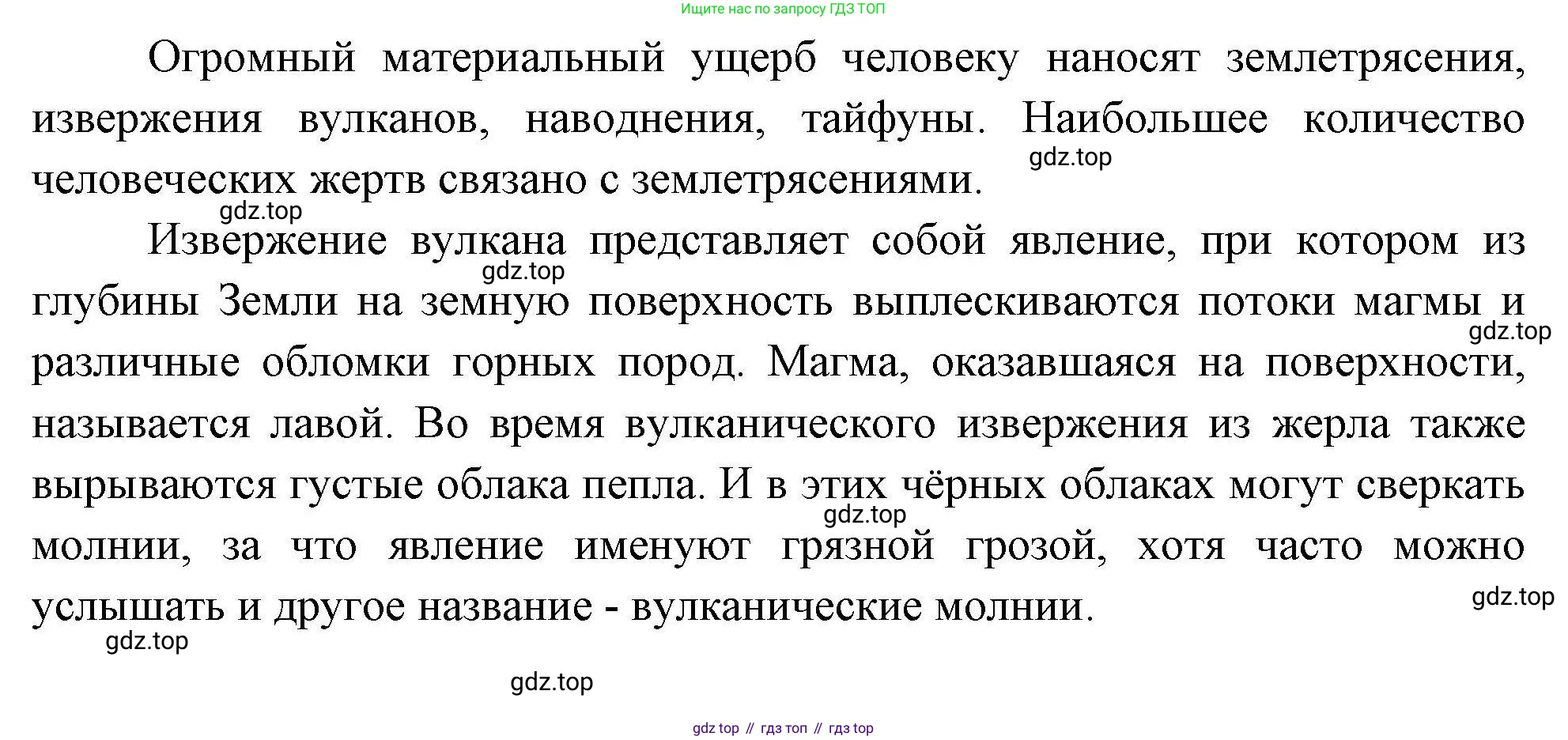 Ищите нас по запросу ГДЗ ТОП

Огромный материальный ущерб человеку наносят землетрясения, извержения вулканов, наводнения, тайфуны. Наибольшее количество человеческих жертв связано с землетрясениями.

Извержение вулкана представляет собой явление, при котором из глубины Земли на земную поверхность выплескиваются потоки магмы и различные обломки горных пород. Магма, оказавшаяся на поверхности, называется лавой. Во время вулканического извержения из жерла также вырываются густые облака пепла. И в этих чёрных облаках могут сверкать молнии, за что явление именуют грязной грозой, хотя часто можно услышать и другое название - вулканические молнии.

gdz top // гдз топ // гдз top

gdz.top